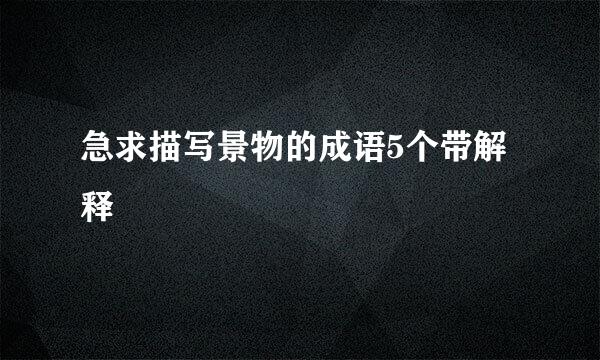 急求描写景物的成语5个带解释